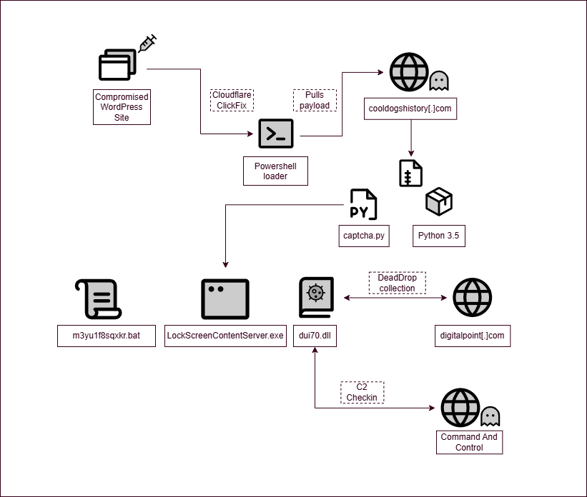 Compromised WordPress Site

Cloudflare ClickFix

Powershell loader

Pulls payload

cooldogshistory[.]com

PY

captcha.py

Python 3.5

m3yu1f8sqxkr.bat

LockScreenContentServer.exe

dui70.dll

DeadDrop collection

digitalpoint[.]com

C2 Checkin

Command And Control